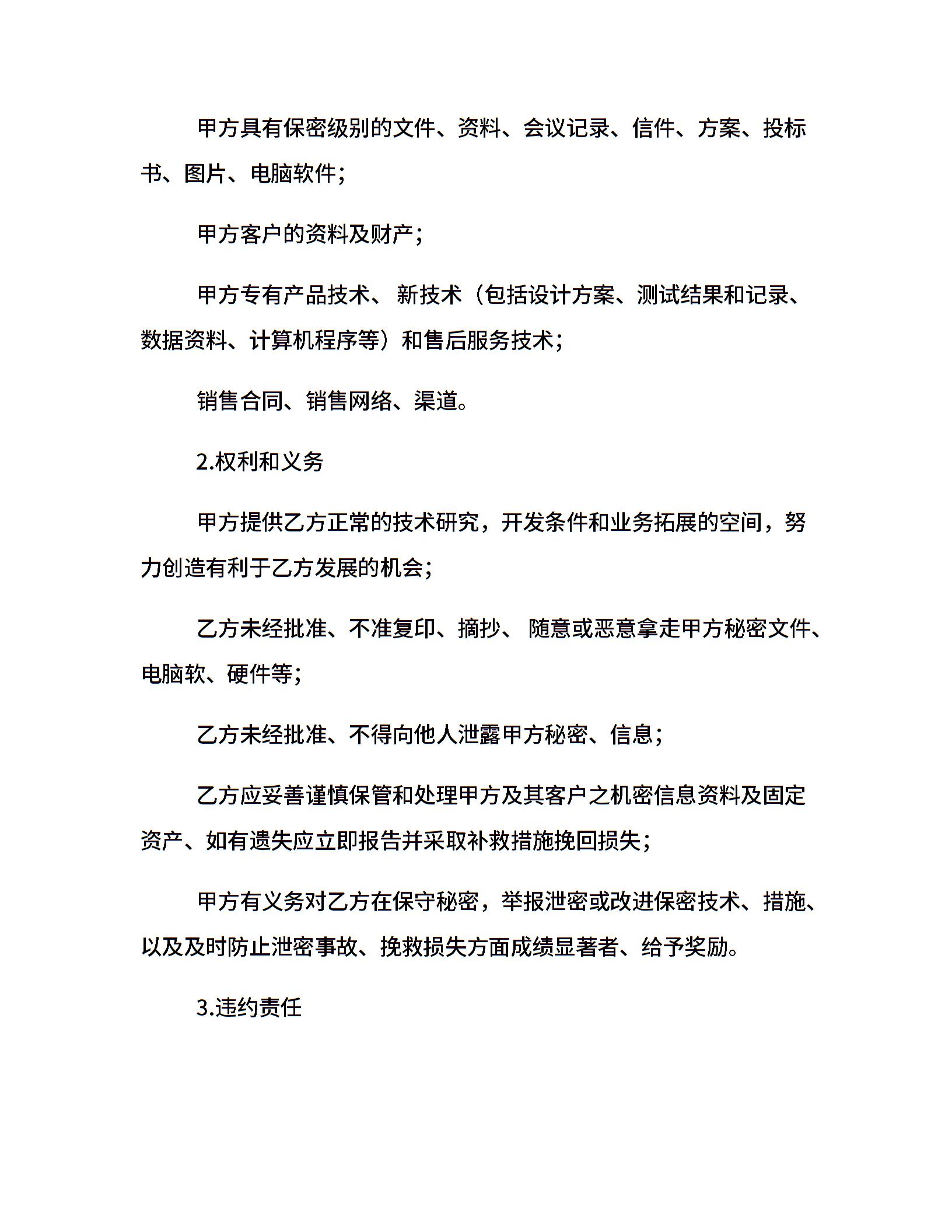 甲方具有保密级别的文件、资料、会议记录、信件、方案、投标书、图片、电脑软件；

甲方客户的资料及财产；

甲方专有产品技术、新技术（包括设计方案、测试结果和记录、数据资料、计算机程序等）和售后服务技术；

销售合同、销售网络、渠道。

2.权利和义务

甲方提供乙方正常的技术研究，开发条件和业务拓展的空间，努力创造有利于乙方发展的机会；

乙方未经批准、不准复印、摘抄、随意或恶意拿走甲方秘密文件、电脑软、硬件等；

乙方未经批准、不得向他人泄露甲方秘密、信息；

乙方应妥善谨慎保管和处理甲方及其客户之机密信息资料及固定资产、如有遗失应立即报告并采取补救措施挽回损失；

甲方有义务对乙方在保守秘密，举报泄密或改进保密技术、措施、以及及时防止泄密事故、挽救损失方面成绩显著者、给予奖励。

3.违约责任